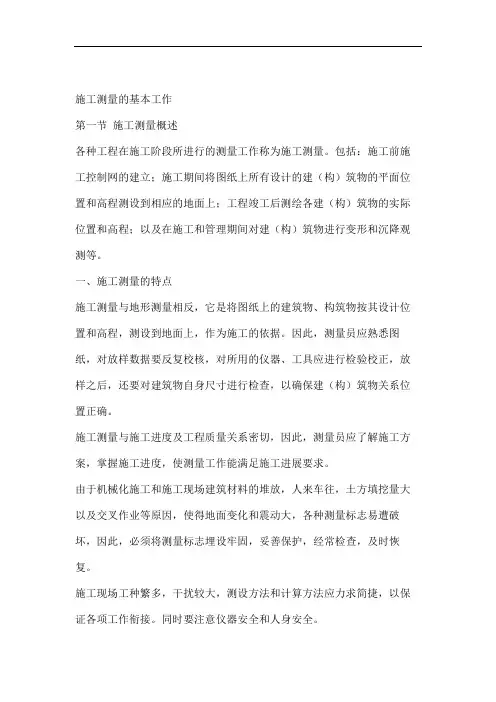 施工测量的基本工作

第一节 施工测量概述

各种工程在施工阶段所进行的测量工作称为施工测量。包括：施工前施工控制网的建立；施工期间将图纸上所有设计的建（构）筑物的平面位置和高程测设到相应的地面上；工程竣工后测绘各建（构）筑物的实际位置和高程；以及在施工和管理期间对建（构）筑物进行变形和沉降观测等。

一、施工测量的特点

施工测量与地形测量相反，它是将图纸上的建筑物、构筑物按其设计位置和高程，测设到地面上，作为施工的依据。因此，测量员应熟悉图纸，对放样数据要反复校核，对所用的仪器、工具应进行检验校正，放样之后，还要对建筑物自身尺寸进行检查，以确保建（构）筑物关系位置正确。

施工测量与施工进度及工程质量关系密切，因此，测量员应了解施工方案，掌握施工进度，使测量工作能满足施工进展要求。

由于机械化施工和施工现场建筑材料的堆放，人来车往，土方填挖量大以及交叉作业等原因，使得地面变化和震动大，各种测量标志易遭破坏，因此，必须将测量标志埋设牢固，妥善保护，经常检查，及时恢复。

施工现场工种繁多，干扰较大，测设方法和计算方法应力求简捷，以保证各项工作衔接。同时要注意仪器安全和人身安全。